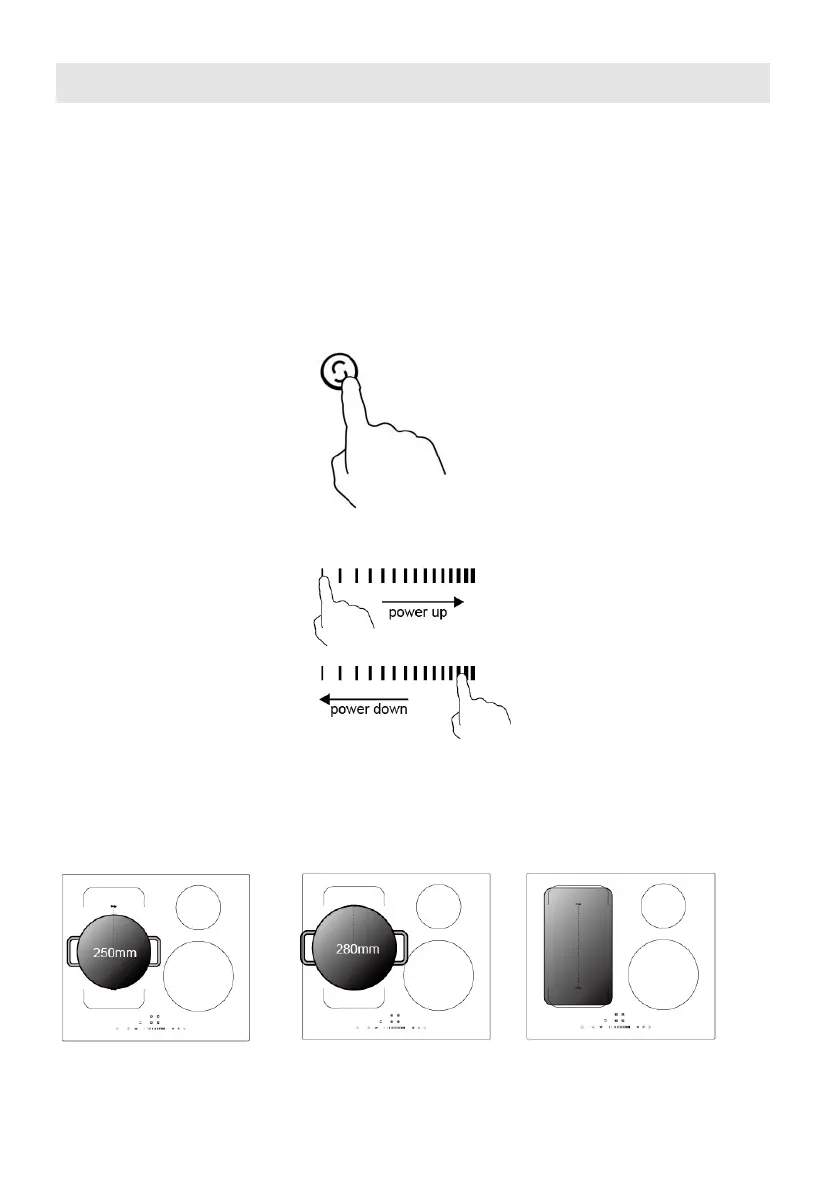 power up

power down

250mm

280mm